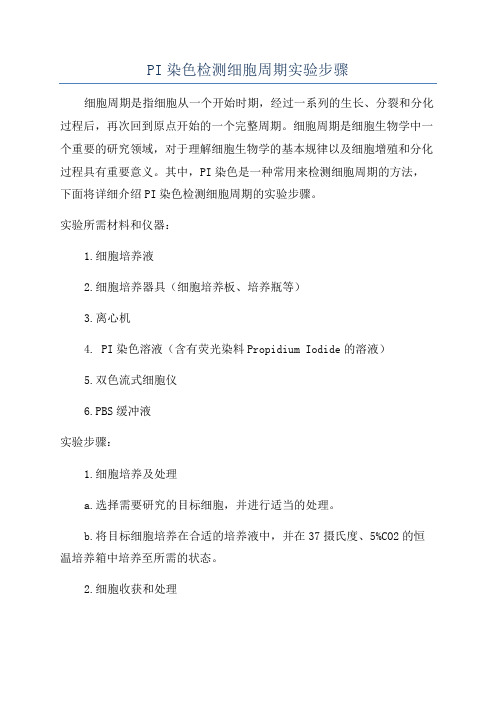 PI 染色检测细胞周期实验步骤

细胞周期是指细胞从一个开始时期，经过一系列的生长、分裂和分化过程后，再次回到原点开始的一个完整周期。细胞周期是细胞生物学中一个重要的研究领域，对于理解细胞生物学的基本规律以及细胞增殖和分化过程具有重要意义。其中，PI 染色是一种常用来检测细胞周期的方法，下面将详细介绍 PI 染色检测细胞周期的实验步骤。

实验所需材料和仪器：

1.细胞培养液

2.细胞培养器具（细胞培养板、培养瓶等）

3.离心机

4. PI 染色溶液（含有荧光染料 Propidium Iodide 的溶液）

5.双色流式细胞仪

6.PBS 缓冲液

实验步骤：

1.细胞培养及处理

a.选择需要研究的目标细胞，并进行适当的处理。

b.将目标细胞培养在合适的培养液中，并在 37 摄氏度、5%CO2 的恒温培养箱中培养至所需的状态。

2.细胞收获和处理